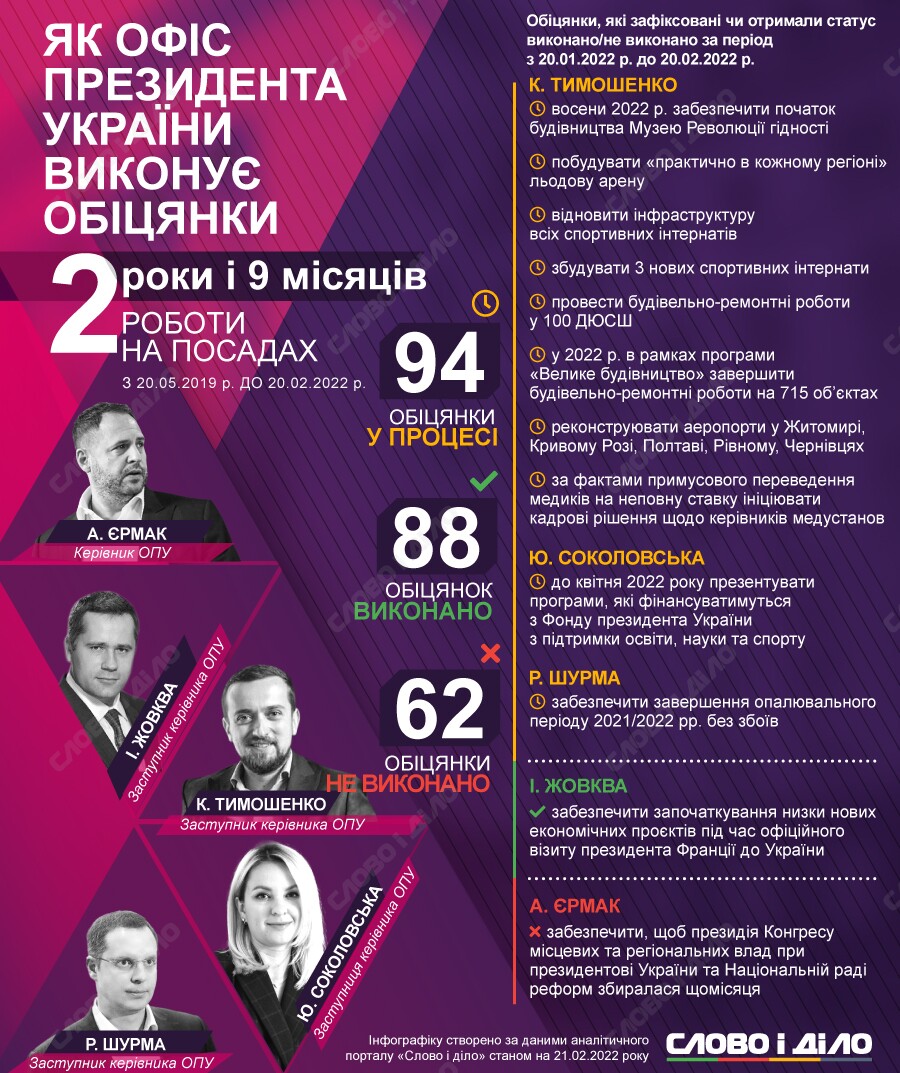 ЯК ОФІС ПРЕЗИДЕНТА УКРАЇНИ ВИКОНУЄ ОБІЦЯНКИ

2 роки і 9 місяців
РОБОТИ НА ПОСАДАХ
З 20.05.2019 р. ДО 20.02.2022 р.

94
ОБІЦЯНКИ
У ПРОЦЕСІ

88
ОБІЦЯНОК
ВИКОНАНО

62
ОБІЦЯНКИ
НЕ ВИКОНАНО

А. ЄРМАК
Керівник ОПУ

І. ЖОВКВА
Заступник керівника ОПУ

К. ТИМОШЕНКО
Заступник керівника ОПУ

Ю. СОКОЛОВСЬКА
Заступниця керівника ОПУ

Р. ШУРМА
Заступник керівника ОПУ

Обіцянки, які зафіксовані чи отримали статус виконано/не виконано за період з 20.01.2022 р. до 20.02.2022 р.

К. ТИМОШЕНКО
восени 2022 р. забезпечити початок будівництва Музею Революції гідності
побудувати «практично в кожному регіоні» льодову арену
відновити інфраструктуру всіх спортивних інтернатів
збудувати 3 нових спортивних інтернати
провести будівельно-ремонтні роботи у 100 ДЮСШ
у 2022 р. в рамках програми «Велике будівництво» завершити будівельно-ремонтні роботи на 715 об'єктах
реконструювати аеропорти у Житомирі, Кривому Розі, Полтаві, Рівному, Чернівцях
за фактами примусового переведення медиків на неповну ставку ініціювати кадрові рішення щодо керівників медустанов

Ю. СОКОЛОВСЬКА
до квітня 2022 року презентувати програми, які фінансуватимуться з Фонду президента України з підтримки освіти, науки та спорту

Р. ШУРМА
забезпечити завершення опалювального періоду 2021/2022 рр. без збоїв

І. ЖОВКВА
забезпечити започаткування низки нових економічних проєктів під час офіційного візиту президента Франції до України

А. ЄРМАК
забезпечити, щоб президія Конгресу місцевих та регіональних влад при президентові України та Національній раді реформ збиралася щомісяця

Інфографіку створено за даними аналітичного порталу «Слово і діло» станом на 21.02.2022 року

СЛОВО І ДІЛО